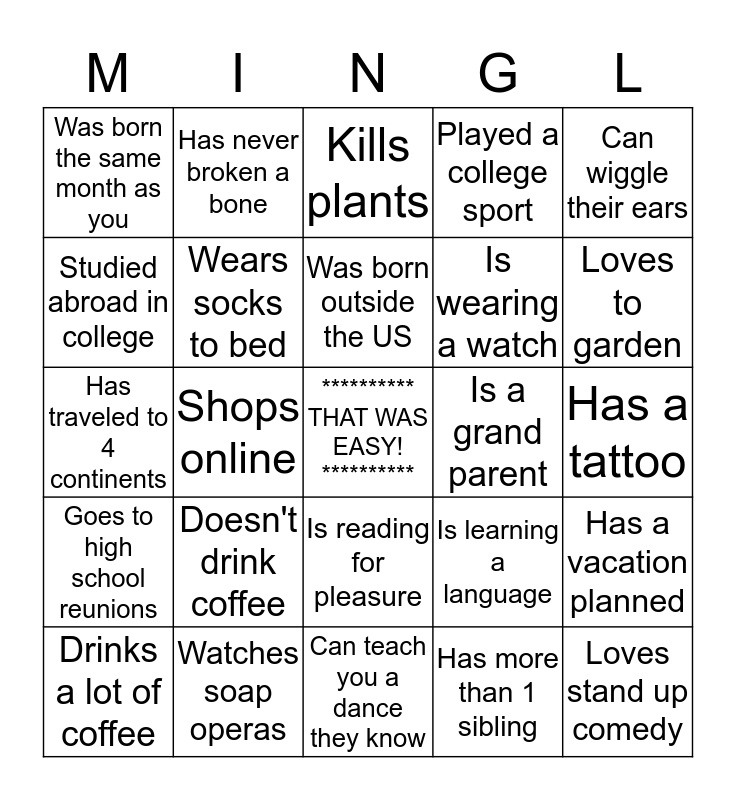 | M | I | N | G | L |
|---|---|---|---|---|
| Was born the same month as you | Has never broken a bone | Kills plants | Played a college sport | Can wiggle their ears |
| Studied abroad in college | Wears socks to bed | Was born outside the US | Is wearing a watch | Loves to garden |
| Has traveled to 4 continents | Shops online | ********** THAT WAS EASY! ********** | Is a grand parent | Has a tattoo |
| Goes to high school reunions | Doesn't drink coffee | Is reading for pleasure | Is learning a language | Has a vacation planned |
| Drinks a lot of coffee | Watches soap operas | Can teach you a dance they know | Has more than 1 sibling | Loves stand up comedy |